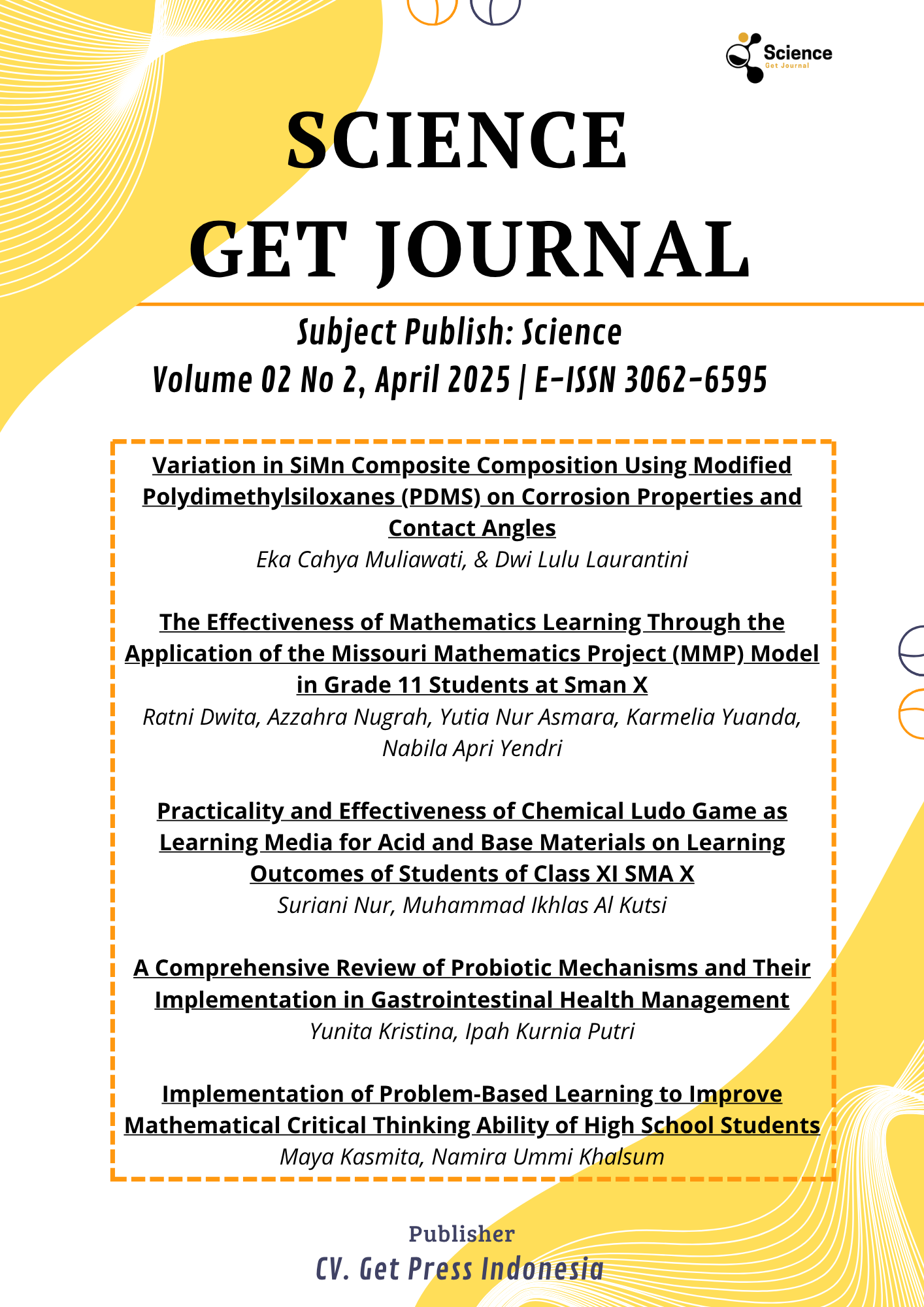 Science
Get Journal

SCIENCE
GET JOURNAL

Subject Publish: Science
Volume 02 No 2, April 2025 | E-ISSN 3062-6595

Variation in SiMn Composite Composition Using Modified Polydimethylsiloxanes (PDMS) on Corrosion Properties and Contact Angles
Eka Cahya Muliawati, & Dwi Lulu Laurantini

The Effectiveness of Mathematics Learning Through the Application of the Missouri Mathematics Project (MMP) Model in Grade 11 Students at Sman X
Ratni Dwita, Azzahra Nugrah, Yutia Nur Asmara, Karmelia Yuanda, Nabila Apri Yendri

Practicality and Effectiveness of Chemical Ludo Game as Learning Media for Acid and Base Materials on Learning Outcomes of Students of Class XI SMA X
Suriani Nur, Muhammad Ikhlas Al Kutsi

A Comprehensive Review of Probiotic Mechanisms and Their Implementation in Gastrointestinal Health Management
Yunita Kristina, Ipah Kurnia Putri

Implementation of Problem-Based Learning to Improve Mathematical Critical Thinking Ability of High School Students
Maya Kasmita, Namira Ummi Khalsum

Publisher
CV. Get Press Indonesia